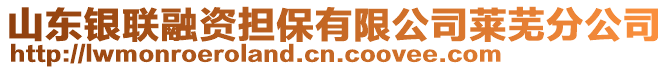 山东银联融资担保有限公司莱芜分公司
http://lwmonroeroland.cn.coovee.com